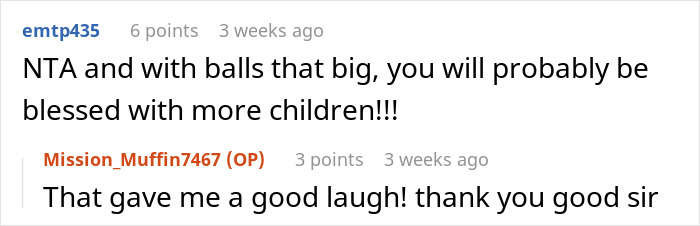 emtp435 6 points 3 weeks ago
NTA and with balls that big, you will probably be blessed with more children!!!

Mission_Muffin7467 (OP) 3 points 3 weeks ago
That gave me a good laugh! thank you good sir